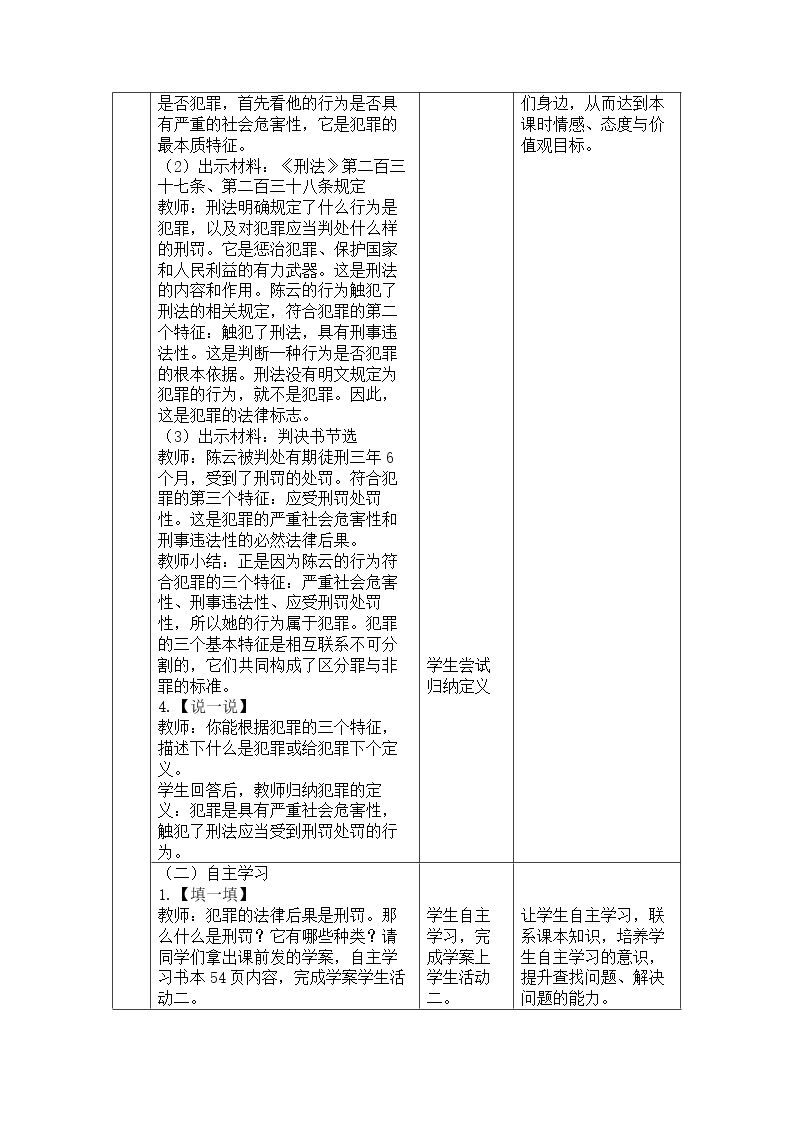 | | 是否犯罪，首先看他的行为是否具有严重的社会危害性，它是犯罪的最本质特征。<br>（2）出示材料：《刑法》第二百三十七条、第二百三十八条规定<br>教师：刑法明确规定了什么行为是犯罪，以及对犯罪应当判处什么样的刑罚。它是惩治犯罪、保护国家和人民利益的有力武器。这是刑法的内容和作用。陈云的行为触犯了刑法的相关规定，符合犯罪的第二个特征：触犯了刑法，具有刑事违法性。这是判断一种行为是否犯罪的根本依据。刑法没有明文规定为犯罪的行为，就不是犯罪。因此，这是犯罪的法律标志。<br>（3）出示材料：判决书节选<br>教师：陈云被判处有期徒刑三年6个月，受到了刑罚的处罚。符合犯罪的第三个特征：应受刑罚处罚性。这是犯罪的严重社会危害性和刑事违法性的必然法律后果。<br>教师小结：正是因为陈云的行为符合犯罪的三个特征：严重社会危害性、刑事违法性、应受刑罚处罚性，所以她的行为属于犯罪。犯罪的三个基本特征是相互联系不可分割的，它们共同构成了区分罪与非罪的标准。<br>4.【说一说】<br>教师：你能根据犯罪的三个特征，描述下什么是犯罪或给犯罪下个定义。<br>学生回答后，教师归纳犯罪的定义：犯罪是具有严重社会危害性，触犯了刑法应当受到刑罚处罚的行为。 | 学生尝试归纳定义 | 们身边，从而达到本课时情感、态度与价值观目标。 |
|---|---|---|---|
| | （二）自主学习<br>1.【填一填】<br>教师：犯罪的法律后果是刑罚。那么什么是刑罚？它有哪些种类？请同学们拿出课前发的学案，自主学习书本54页内容，完成学案学生活动二。 | 学生自主学习，完成学案上学生活动二。 | 让学生自主学习，联系课本知识，培养学生自主学习的意识，提升查找问题、解决问题的能力。 |